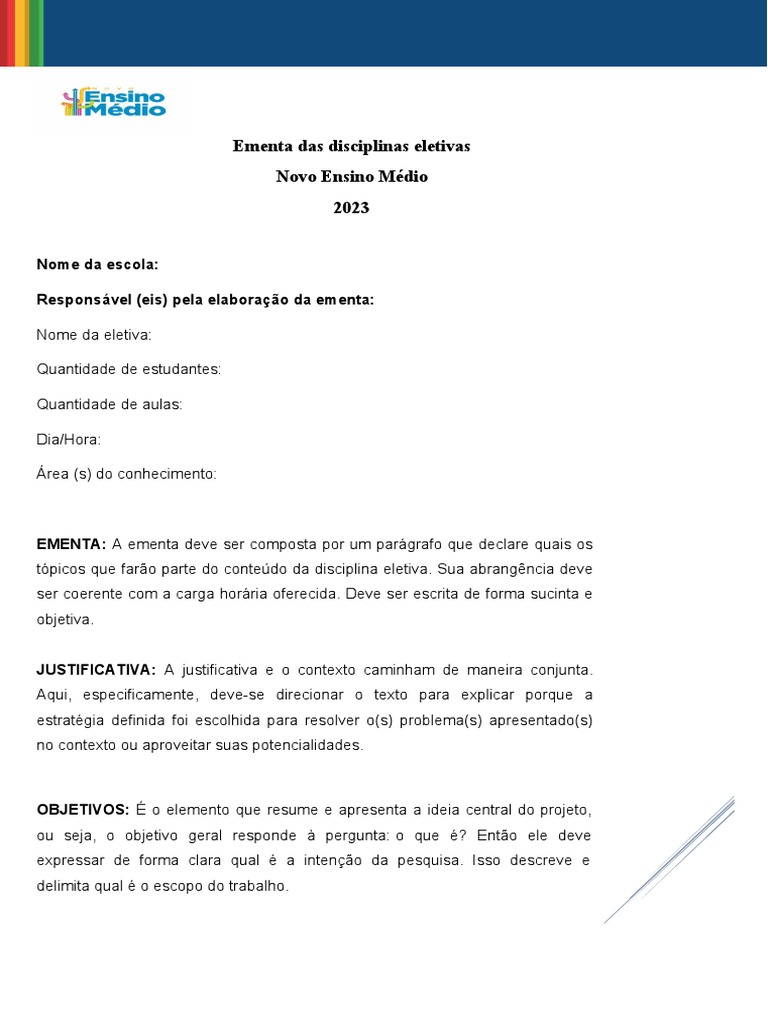 Ensino Médio

Ementa das disciplinas eletivas

Novo Ensino Médio

2023

Nome da escola:

Responsável (eis) pela elaboração da ementa:

Nome da eletiva:

Quantidade de estudantes:

Quantidade de aulas:

Dia/Hora:

Área (s) do conhecimento:

EMENTA: A ementa deve ser composta por um parágrafo que declare quais os tópicos que farão parte do conteúdo da disciplina eletiva. Sua abrangência deve ser coerente com a carga horária oferecida. Deve ser escrita de forma sucinta e objetiva.

JUSTIFICATIVA: A justificativa e o contexto caminham de maneira conjunta. Aqui, especificamente, deve-se direcionar o texto para explicar porque a estratégia definida foi escolhida para resolver o(s) problema(s) apresentado(s) no contexto ou aproveitar suas potencialidades.

OBJETIVOS: É o elemento que resume e apresenta a ideia central do projeto, ou seja, o objetivo geral responde à pergunta: o que é? Então ele deve expressar de forma clara qual é a intenção da pesquisa. Isso descreve e delimita qual é o escopo do trabalho.